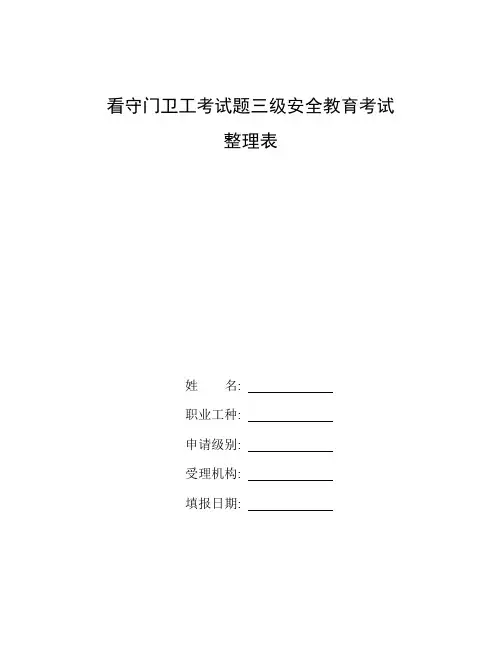 看守门卫工考试题三级安全教育考试

整理表

姓　　名: ____________

职业工种: ____________

申请级别: ____________

受理机构: ____________

填报日期: ____________